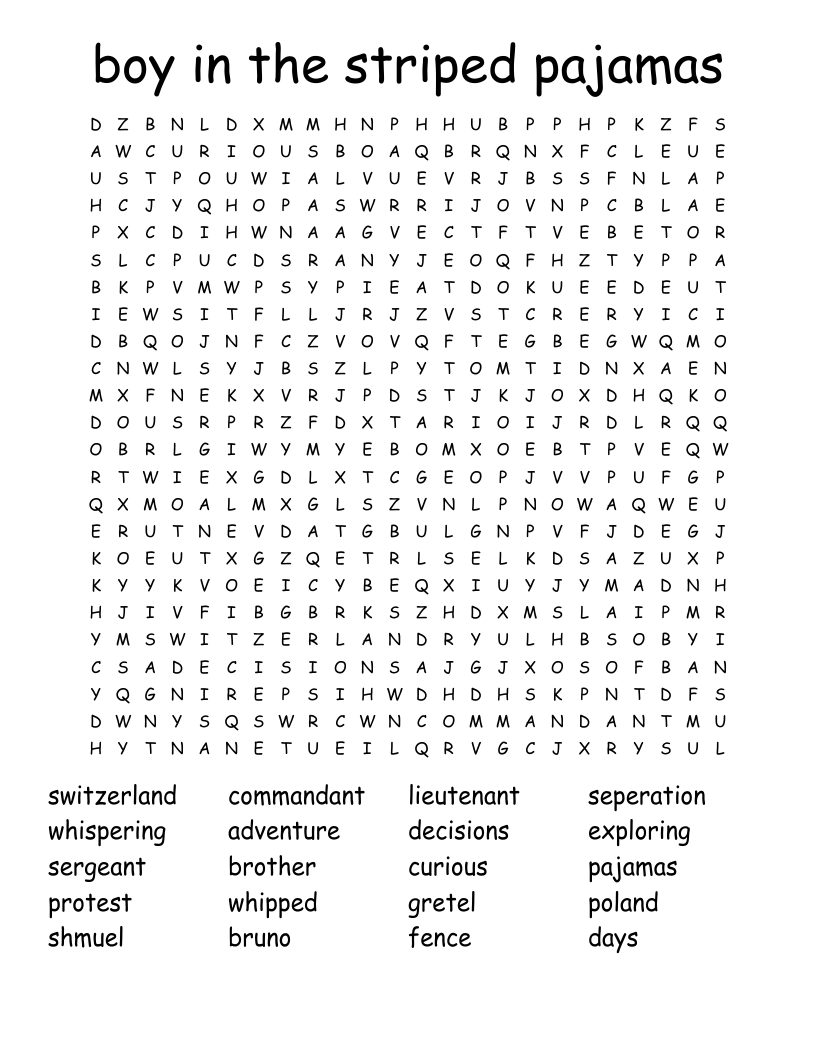 boy in the striped pajamas

D Z B N L D X M M H N P H H U B P P H P K Z F S
A W C U R I O U S B O A Q B R Q N X F C L E U E
U S T P O U W I A L V U E V R J B S S F N L A P
H C J Y Q H O P A S W R R I J O V N P C B L A E
P X C D I H W N A A G V E C T F T V E B E T O R
S L C P U C D S R A N Y J E O Q F H Z T Y P P A
B K P V M W P S Y P I E A T D O K U E E D E U T
I E W S I T F L L J R J Z V S T C R E R Y I C I
D B Q O J N F C Z V O V Q F T E G B E G W Q M O
C N W L S Y J B S Z L P Y T O M T I D N X A E N
M X F N E K X V R J P D S T J K J O X D H Q K O
D O U S R P R Z F D X T A R I O I J R D L R Q Q
O B R L G I W Y M Y E B O M X O E B T P V E Q W
R T W I E X G D L X T C G E O P J V V P U F G P
Q X M O A L M X G L S Z V N L P N O W A Q W E U
E R U T N E V D A T G B U L G N P V F J D E G J
K O E U T X G Z Q E T R L S E L K D S A Z U X P
K Y Y K V O E I C Y B E Q X I U Y J Y M A D N H
H J I V F I B G B R K S Z H D X M S L A I P M R
Y M S W I T Z E R L A N D R Y U L H B S O B Y I
C S A D E C I S I O N S A J G J X O S O F B A N
Y Q G N I R E P S I H W D H D H S K P N T D F S
D W N Y S Q S W R C W N C O M M A N D A N T M U
H Y T N A N E T U E I L Q R V G C J X R Y S U L

switzerland
whispering
sergeant
protest
shmuel

commandant
adventure
brother
whipped
bruno

lieutenant
decisions
curious
gretel
fence

seperation
exploring
pajamas
poland
days